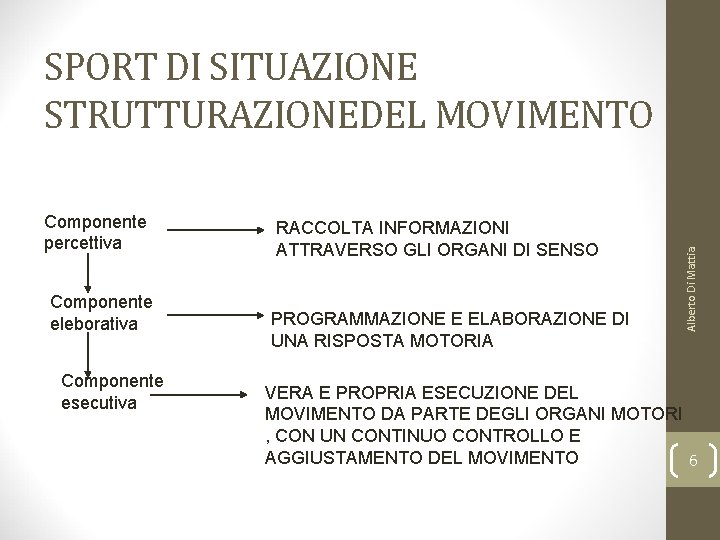 SPORT DI SITUAZIONE
STRUTTURAZIONEDEL MOVIMENTO

Componente percettiva

RACCOLTA INFORMAZIONI ATTRAVERSO GLI ORGANI DI SENSO

Componente eleborativa

PROGRAMMAZIONE E ELABORAZIONE DI UNA RISPOSTA MOTORIA

Componente esecutiva

VERA E PROPRIA ESECUZIONE DEL MOVIMENTO DA PARTE DEGLI ORGANI MOTORI , CON UN CONTINUO CONTROLLO E AGGIUSTAMENTO DEL MOVIMENTO

Alberto Di Mattia

6